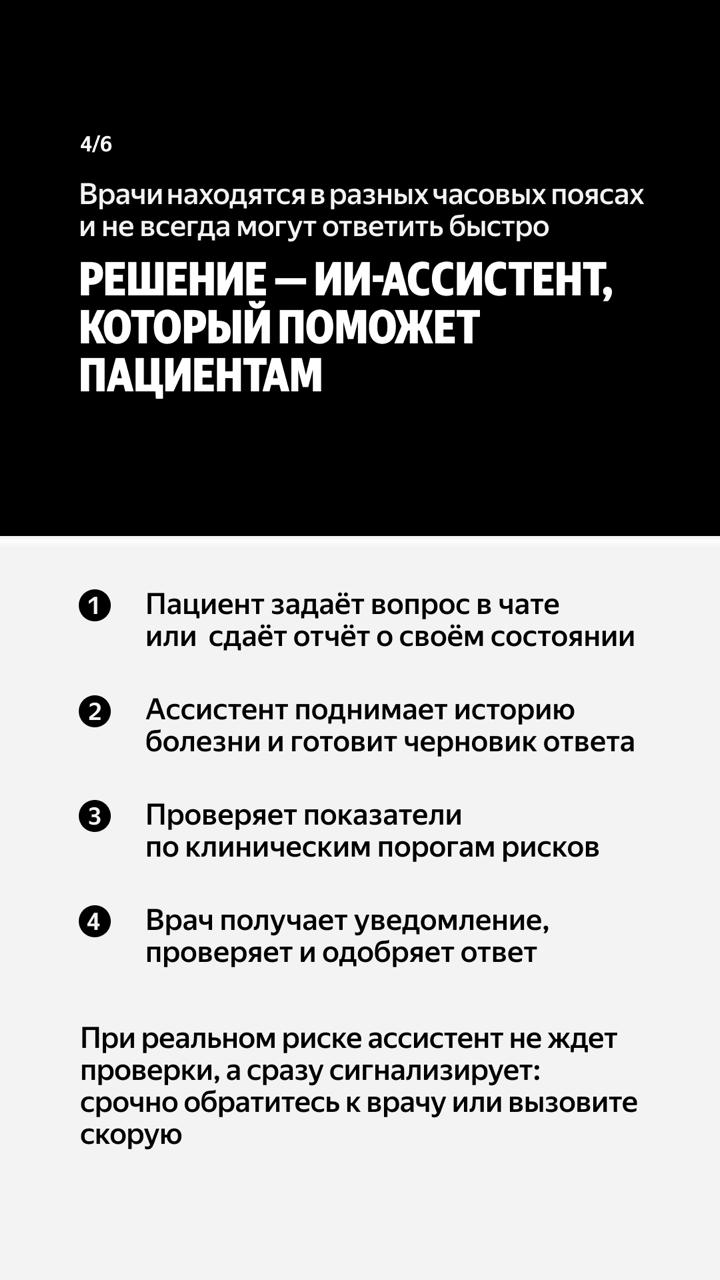 4/6

Врачи находятся в разных часовых поясах и не всегда могут ответить быстро

РЕШЕНИЕ — ИИ-АССИСТЕНТ, КОТОРЫЙ ПОМОЖЕТ ПАЦИЕНТАМ

1 Пациент задаёт вопрос в чате или  сдаёт отчёт о своём состоянии

2 Ассистент поднимает историю болезни и готовит черновик ответа

3 Проверяет показатели по клиническим порогам рисков

4 Врач получает уведомление, проверяет и одобряет ответ

При реальном риске ассистент не ждет проверки, а сразу сигнализирует: срочно обратитесь к врачу или вызовите скорую